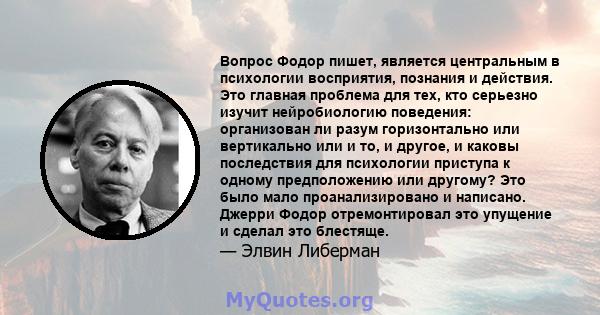 Вопрос Фодор пишет, является центральным в психологии восприятия, познания и действия. Это главная проблема для тех, кто серьезно изучит нейробиологию поведения: организован ли разум горизонтально или вертикально или и то, и другое, и каковы последствия для психологии приступа к одному предположению или другому? Это было мало проанализировано и написано. Джерри Фодор отремонтировал это упущение и сделал это блестяще.

— Элвин Либерман

MyQuotes.org